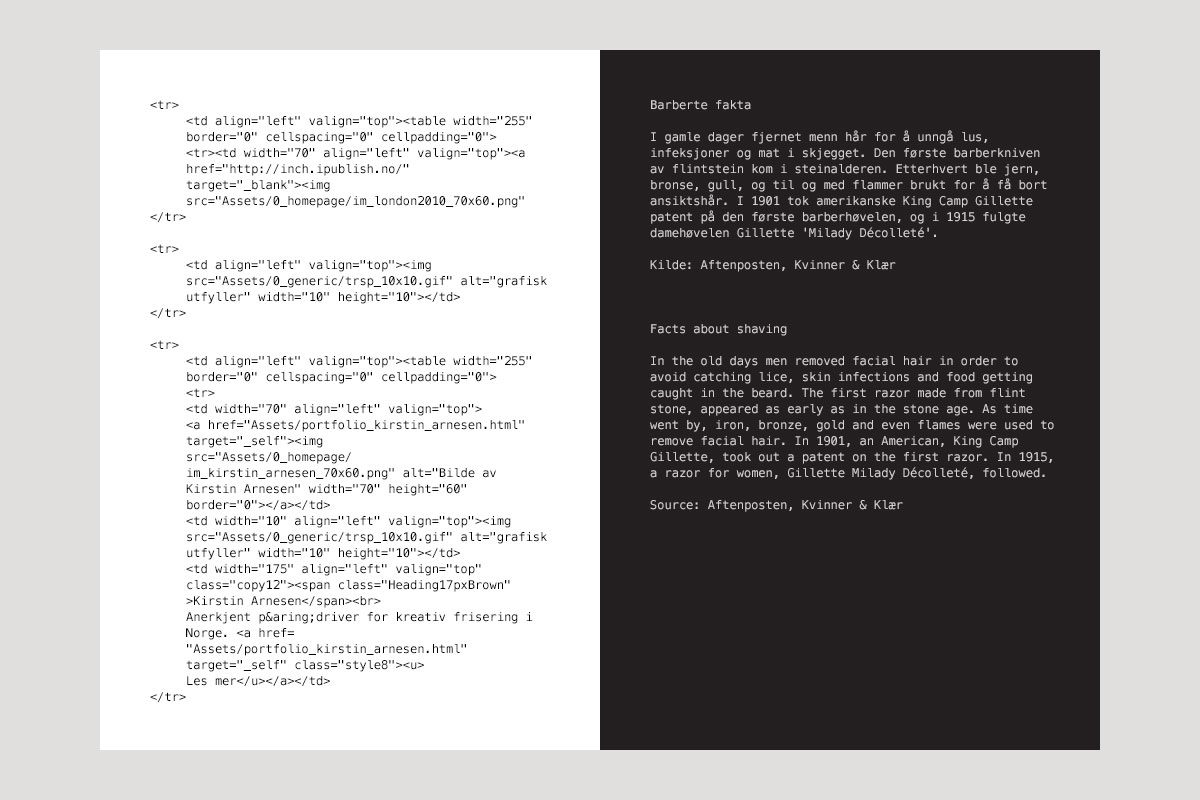 <tr>
<td align="left" valign="top"><table width="255" border="0" cellspacing="0" cellpadding="0">
<tr><td width="70" align="left" valign="top"><a href="http://inch.ipublish.no/" target="_blank"><img src="Assets/0_homepage/im_london2010_70x60.png"
</tr>

<tr>
<td align="left" valign="top"><img src="Assets/0_generic/trsp_10x10.gif" alt="grafisk utfyller" width="10" height="10"></td>
</tr>

<tr>
<td align="left" valign="top"><table width="255" border="0" cellspacing="0" cellpadding="0">
<tr>
<td width="70" align="left" valign="top">
<a href="Assets/portfolio_kirstin_arnesen.html" target="_self"><img src="Assets/0_homepage/ im_kirstin_arnesen_70x60.png" alt="Bilde av Kirstin Arnesen" width="70" height="60" border="0"></a></td>
<td width="10" align="left" valign="top"><img src="Assets/0_generic/trsp_10x10.gif" alt="grafisk utfyller" width="10" height="10"></td>
<td width="175" align="left" valign="top" class="copy12"><span class="Heading17pxBrown" >Kirstin Arnesen</span><br>
Anerkjent p&aring;driver for kreativ frisering i Norge. <a href= "Assets/portfolio_kirstin_arnesen.html" target="_self" class="style8"><u>
Les mer</u></a></td>
</tr>

Barberte fakta

I gamle dager fjernet menn hår for å unngå lus, infeksjoner og mat i skjegget. Den første barberkniven av flintstein kom i steinalderen. Etterhvert ble jern, bronse, gull, og til og med flammer brukt for å få bort ansiktshår. I 1901 tok amerikanske King Camp Gillette patent på den første barberhøvelen, og i 1915 fulgte damehøvelen Gillette 'Milady Décolleté'.

Kilde: Aftenposten, Kvinner & Klær

Facts about shaving

In the old days men removed facial hair in order to avoid catching lice, skin infections and food getting caught in the beard. The first razor made from flint stone, appeared as early as in the stone age. As time went by, iron, bronze, gold and even flames were used to remove facial hair. In 1901, an American, King Camp Gillette, took out a patent on the first razor. In 1915, a razor for women, Gillette Milady Décolleté, followed.

Source: Aftenposten, Kvinner & Klær